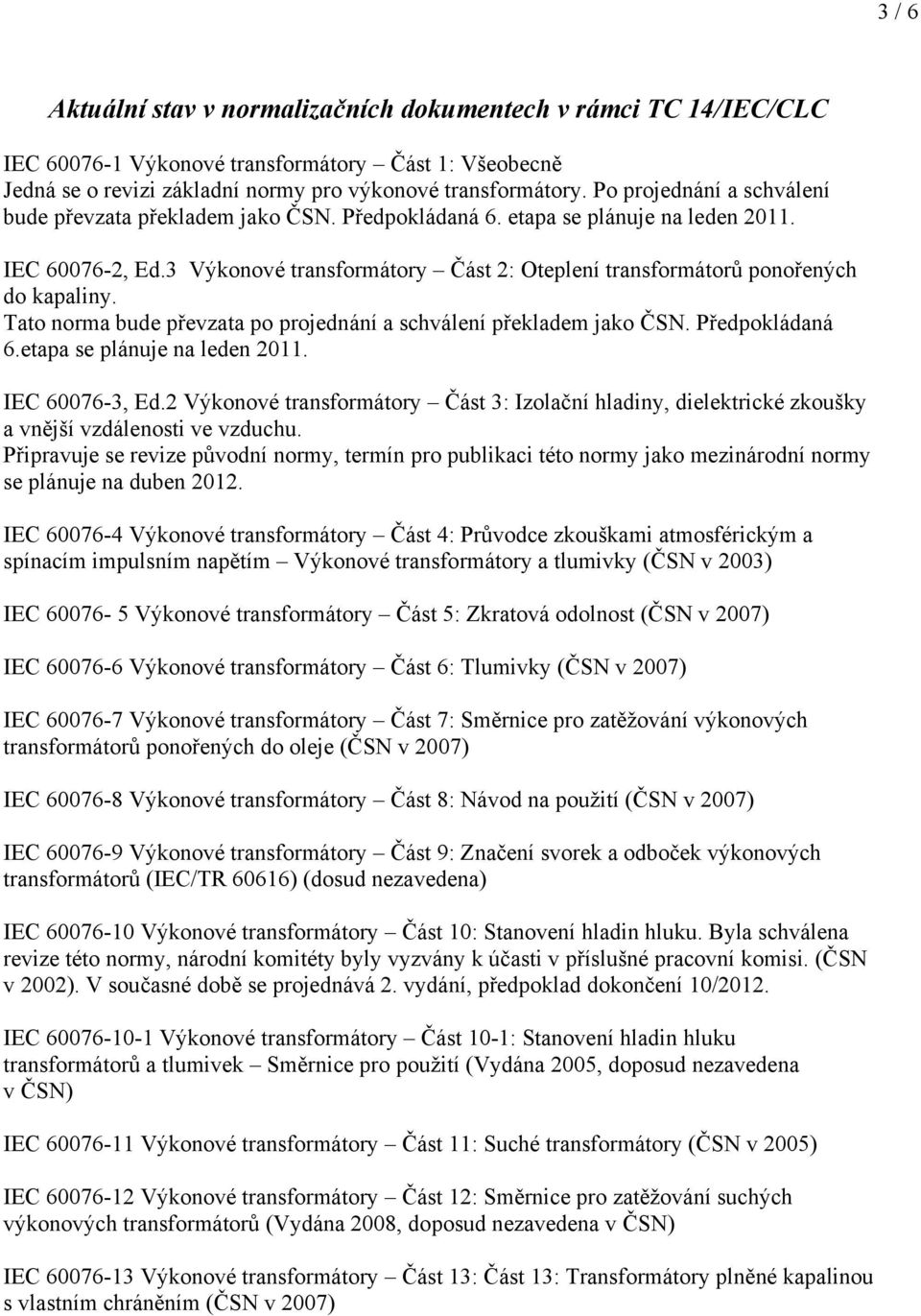 3 / 6

Aktuální stav v normalizačních dokumentech v rámci TC 14/IEC/CLC

IEC 60076-1 Výkonové transformátory – Část 1: Všeobecně
Jedná se o revizi základní normy pro výkonové transformátory. Po projednání a schválení bude převzata překladem jako ČSN. Předpokládaná 6. etapa se plánuje na leden 2011.

IEC 60076-2, Ed.3 Výkonové transformátory – Část 2: Oteplení transformátorů ponořených do kapaliny.
Tato norma bude převzata po projednání a schválení překladem jako ČSN. Předpokládaná 6.etapa se plánuje na leden 2011.

IEC 60076-3, Ed.2 Výkonové transformátory – Část 3: Izolační hladiny, dielektrické zkoušky a vnější vzdálenosti ve vzduchu.
Připravuje se revize původní normy, termín pro publikaci této normy jako mezinárodní normy se plánuje na duben 2012.

IEC 60076-4 Výkonové transformátory – Část 4: Průvodce zkouškami atmosférickým a spínacím impulsním napětím – Výkonové transformátory a tlumivky (ČSN v 2003)

IEC 60076- 5 Výkonové transformátory – Část 5: Zkratová odolnost (ČSN v 2007)

IEC 60076-6 Výkonové transformátory – Část 6: Tlumivky (ČSN v 2007)

IEC 60076-7 Výkonové transformátory – Část 7: Směrnice pro zatěžování výkonových transformátorů ponořených do oleje (ČSN v 2007)

IEC 60076-8 Výkonové transformátory – Část 8: Návod na použití (ČSN v 2007)

IEC 60076-9 Výkonové transformátory – Část 9: Značení svorek a odboček výkonových transformátorů (IEC/TR 60616) (dosud nezavedena)

IEC 60076-10 Výkonové transformátory – Část 10: Stanovení hladin hluku. Byla schválena revize této normy, národní komitéty byly vyzvány k účasti v příslušné pracovní komisi. (ČSN v 2002). V současné době se projednává 2. vydání, předpoklad dokončení 10/2012.

IEC 60076-10-1 Výkonové transformátory – Část 10-1: Stanovení hladin hluku transformátorů a tlumivek – Směrnice pro použití (Vydána 2005, doposud nezavedena v ČSN)

IEC 60076-11 Výkonové transformátory – Část 11: Suché transformátory (ČSN v 2005)

IEC 60076-12 Výkonové transformátory – Část 12: Směrnice pro zatěžování suchých výkonových transformátorů (Vydána 2008, doposud nezavedena v ČSN)

IEC 60076-13 Výkonové transformátory – Část 13: Část 13: Transformátory plněné kapalinou s vlastním chráněním (ČSN v 2007)